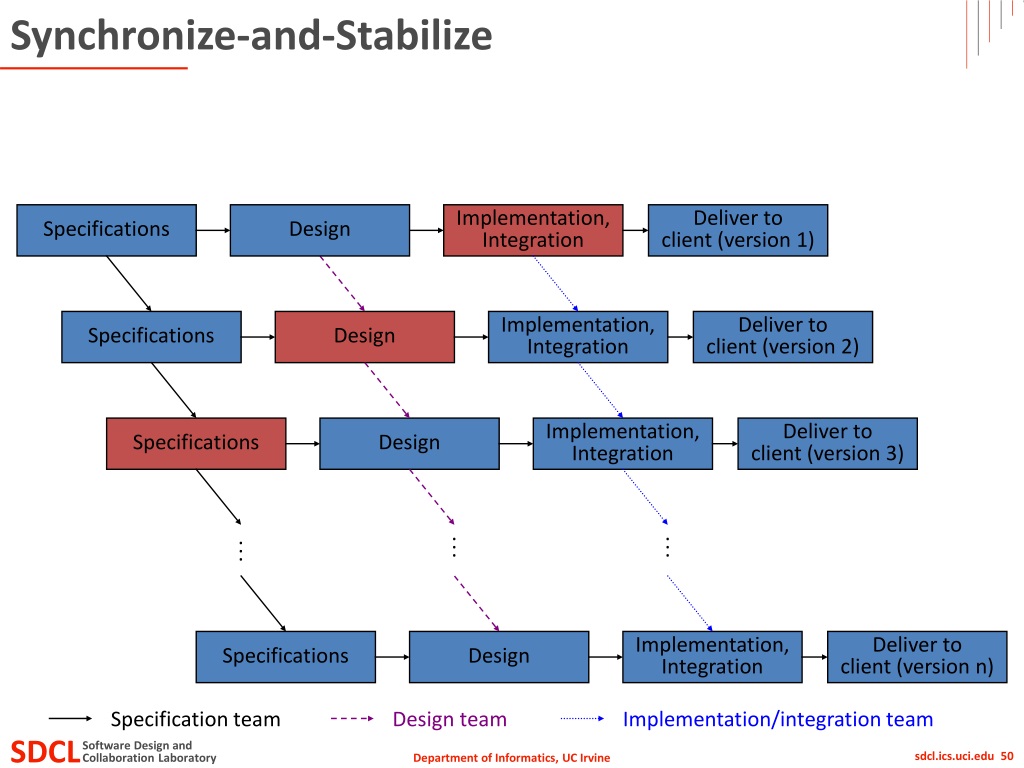 Synchronize-and-Stabilize

Specifications
Design
Implementation, Integration
Deliver to client (version 1)

Specifications
Design
Implementation, Integration
Deliver to client (version 2)

Specifications
Design
Implementation, Integration
Deliver to client (version 3)

⋮
⋮
⋮

Specifications
Design
Implementation, Integration
Deliver to client (version n)

Specification team
Design team
Implementation/integration team

SDCL Software Design and Collaboration Laboratory
Department of Informatics, UC Irvine
sdcl.ics.uci.edu 50